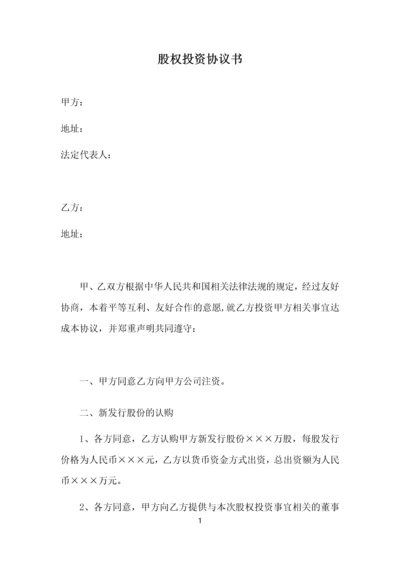 股权投资协议书

甲方：

地址：

法定代表人：

乙方：

地址：

甲、乙双方根据中华人民共和国相关法律法规的规定，经过友好协商，本着平等互利、友好合作的意愿，就乙方投资甲方相关事宜达成本协议，并郑重声明共同遵守：

一、甲方同意乙方向甲方公司注资。

二、新发行股份的认购

1、各方同意，乙方认购甲方新发行股份×××万股，每股发行价格为人民币×××元，乙方以货币资金方式出资，总出资额为人民币×××万元。

2、各方同意，甲方向乙方提供与本次股权投资事宜相关的董事

1